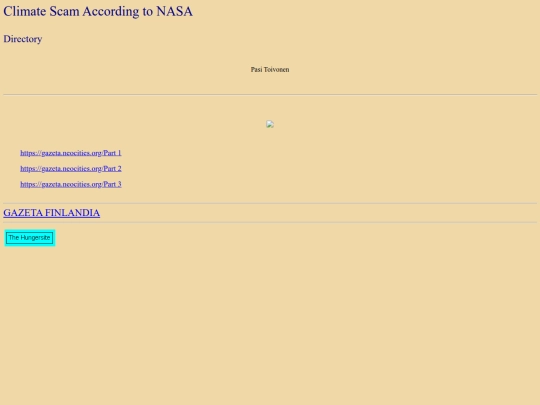 Climate Scam According to NASA

Directory

Pasi Toivonen

https://gazeta.neocities.org/Part 1

https://gazeta.neocities.org/Part 2

https://gazeta.neocities.org/Part 3

GAZETA FINLANDIA

The Hungersite